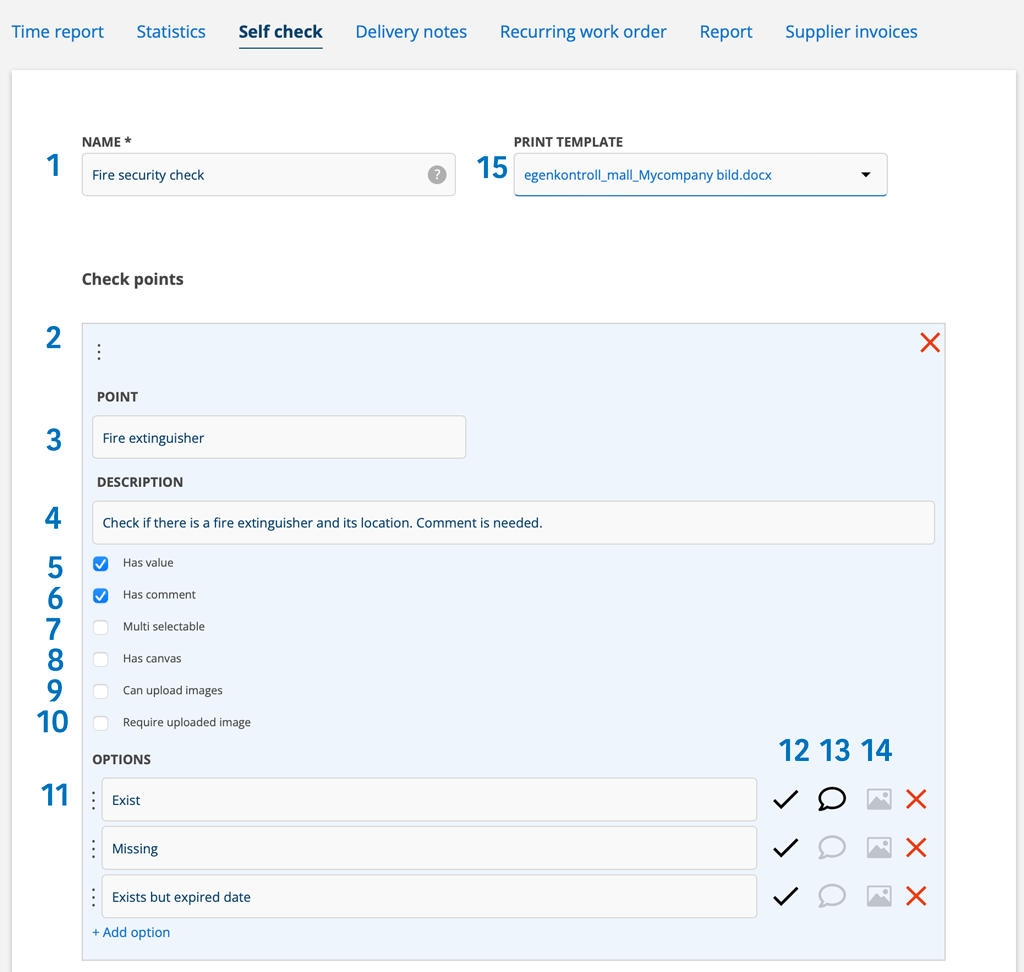 Time report Statistics Self check Delivery notes Recurring work order Report Supplier invoices

1 NAME *
Fire security check ?

15 PRINT TEMPLATE
egenkontroll_mall_Mycompany bild.docx

Check points

2

POINT
3 Fire extinguisher

DESCRIPTION
4 Check if there is a fire extinguisher and its location. Comment is needed.

5 Has value
6 Has comment
7 Multi selectable
8 Has canvas
9 Can upload images
10 Require uploaded image

OPTIONS 12 13 14
11 Exist
Missing
Exists but expired date
+ Add option